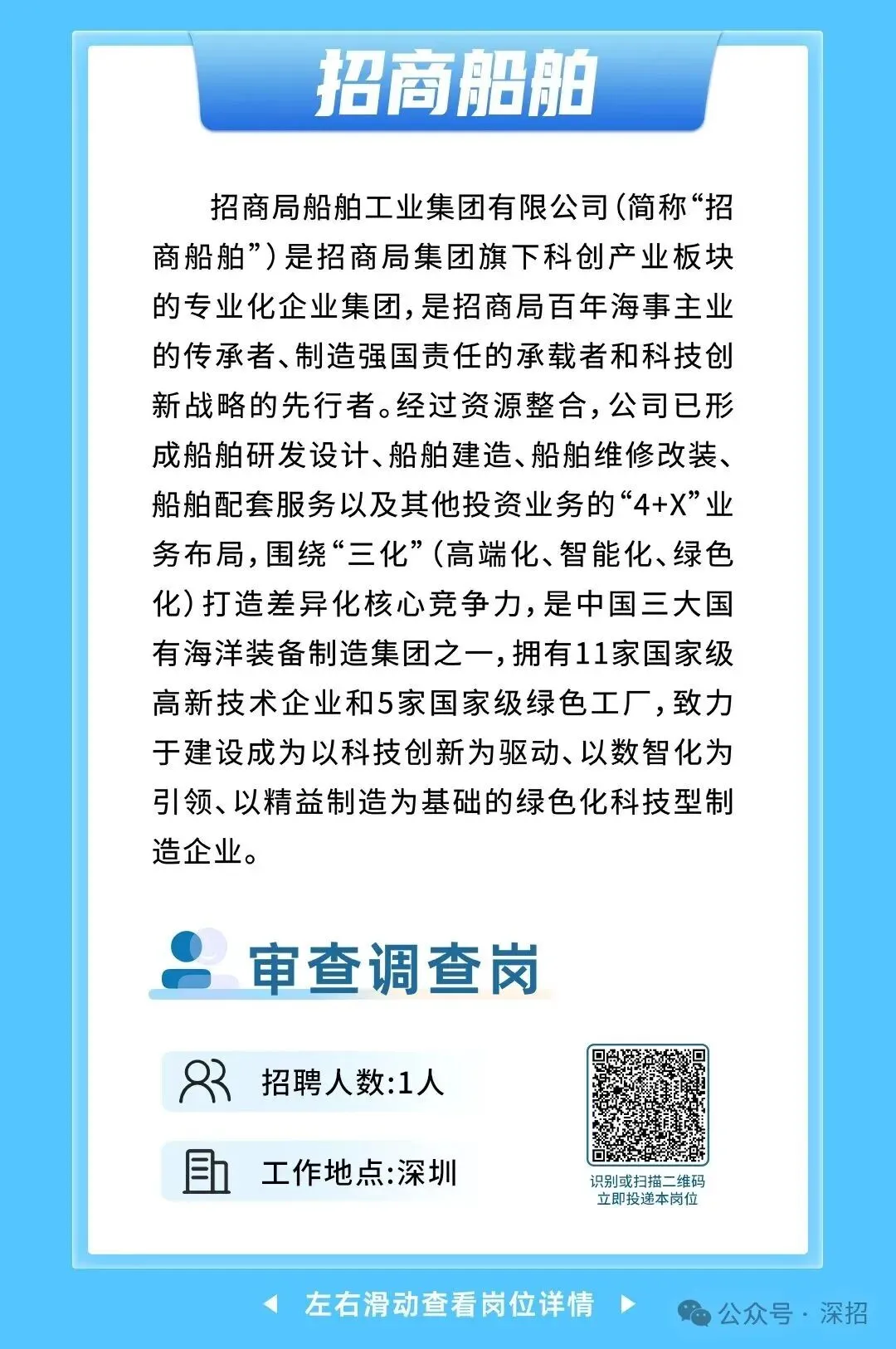 招商船舶

招商局船舶工业集团有限公司(简称“招商船舶”)是招商局集团旗下科创产业板块的专业化企业集团，是招商局百年海事主业的传承者、制造强国责任的承载者和科技创新战略的先行者。经过资源整合，公司已形成船舶研发设计、船舶建造、船舶维修改装、船舶配套服务以及其他投资业务的“4+X”业务布局，围绕“三化”(高端化、智能化、绿色化)打造差异化核心竞争力，是中国三大国有海洋装备制造集团之一，拥有11家国家级高新技术企业和5家国家级绿色工厂，致力于建设成为以科技创新为驱动、以数智化为引领、以精益制造为基础的绿色化科技型制造企业。

审查调查岗

招聘人数:1人

工作地点:深圳

识别或扫描二维码
立即投递本岗位

左右滑动查看岗位详情

公众号 · 深招